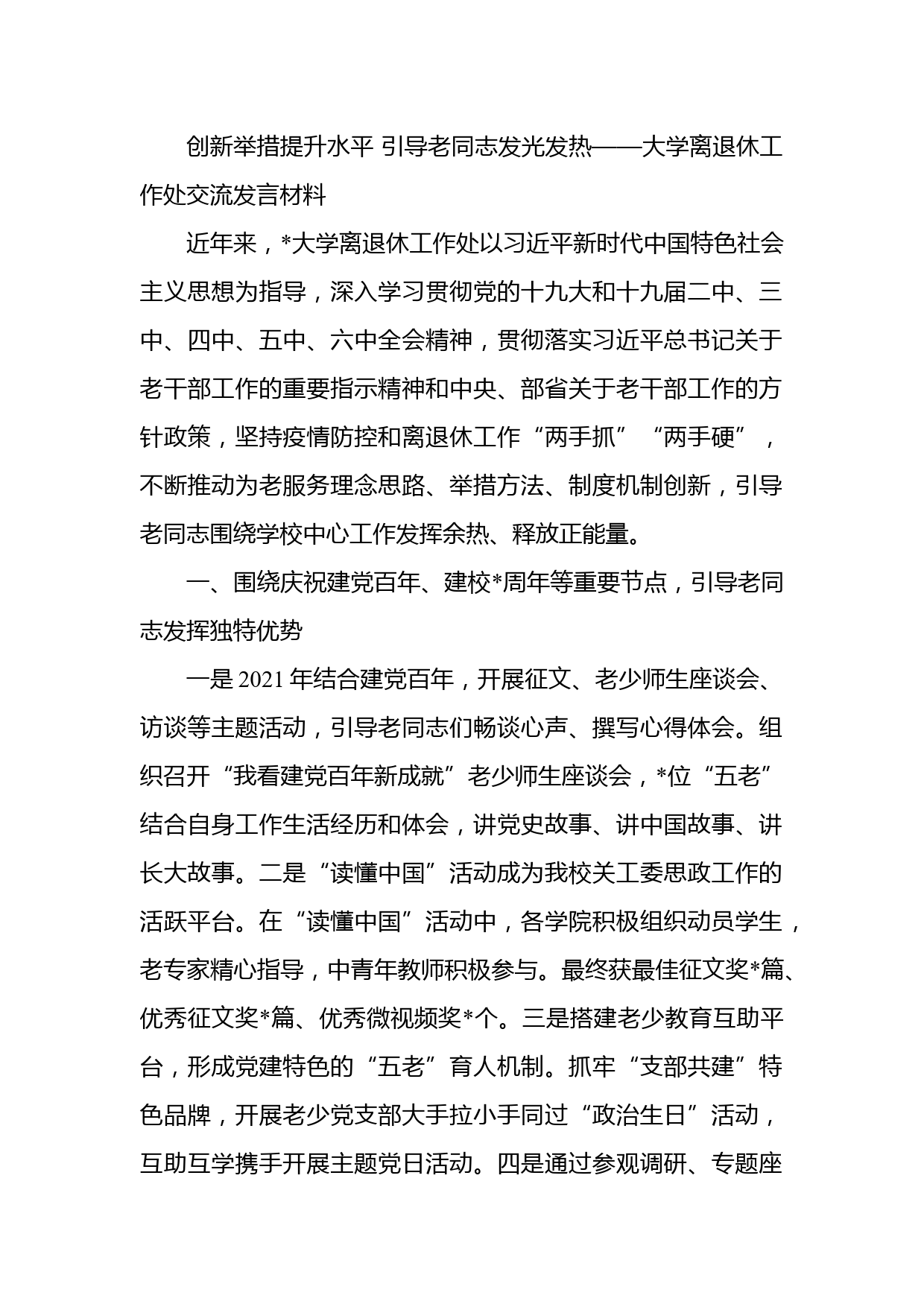 创新举措提升水平 引导老同志发光发热——大学离退休工作处交流发言材料

近年来，*大学离退休工作处以习近平新时代中国特色社会主义思想为指导，深入学习贯彻党的十九大和十九届二中、三中、四中、五中、六中全会精神，贯彻落实习近平总书记关于老干部工作的重要指示精神和中央、部省关于老干部工作的方针政策，坚持疫情防控和离退休工作“两手抓”“两手硬”，不断推动为老服务理念思路、举措方法、制度机制创新，引导老同志围绕学校中心工作发挥余热、释放正能量。

一、围绕庆祝建党百年、建校*周年等重要节点，引导老同志发挥独特优势

一是2021年结合建党百年，开展征文、老少师生座谈会、访谈等主题活动，引导老同志们畅谈心声、撰写心得体会。组织召开“我看建党百年新成就”老少师生座谈会，*位“五老”结合自身工作生活经历和体会，讲党史故事、讲中国故事、讲长大故事。二是“读懂中国”活动成为我校关工委思政工作的活跃平台。在“读懂中国”活动中，各学院积极组织动员学生，老专家精心指导，中青年教师积极参与。最终获最佳征文奖*篇、优秀征文奖*篇、优秀微视频奖*个。三是搭建老少教育互助平台，形成党建特色的“五老”育人机制。抓牢“支部共建”特色品牌，开展老少党支部大手拉小手同过“政治生日”活动，互助互学携手开展主题党日活动。四是通过参观调研、专题座